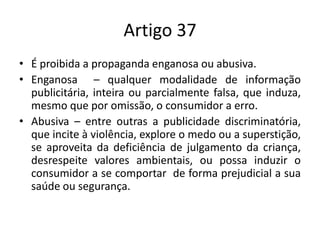 Artigo 37

• É proibida a propaganda enganosa ou abusiva.
• Enganosa – qualquer modalidade de informação publicitária, inteira ou parcialmente falsa, que induza, mesmo que por omissão, o consumidor a erro.
• Abusiva – entre outras a publicidade discriminatória, que incite à violência, explore o medo ou a superstição, se aproveita da deficiência de julgamento da criança, desrespeite valores ambientais, ou possa induzir o consumidor a se comportar de forma prejudicial a sua saúde ou segurança.